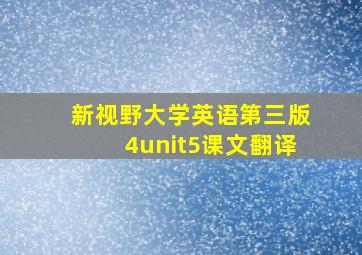 新视野大学英语第三版4unit5课文翻译